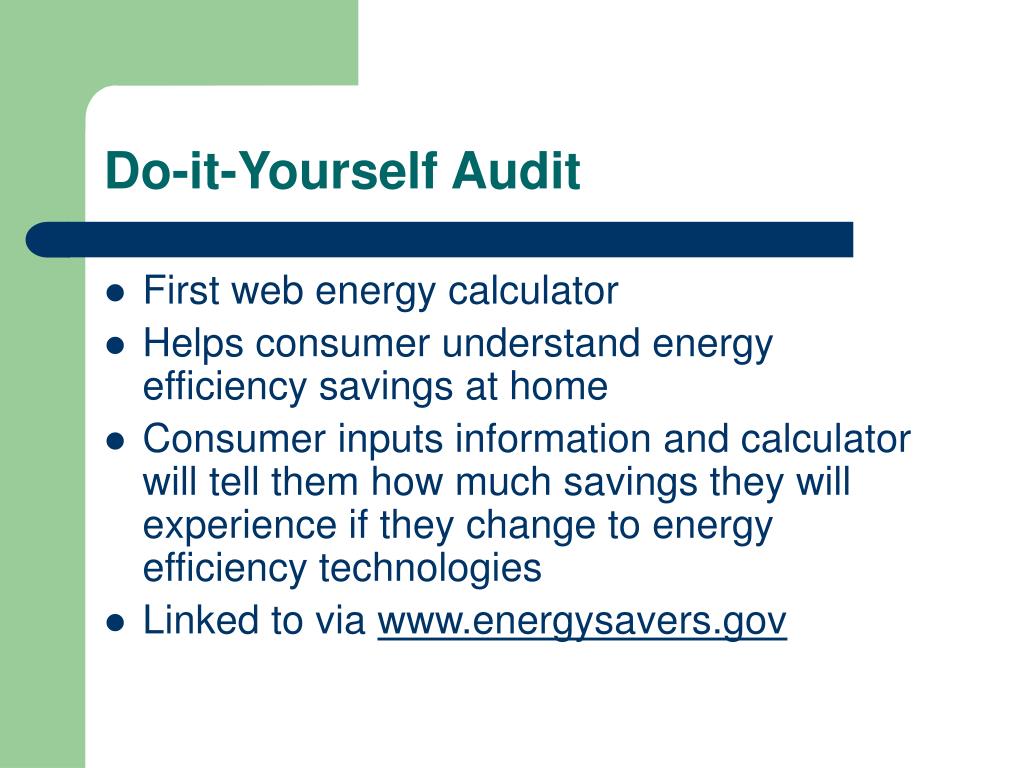 Do-it-Yourself Audit

- First web energy calculator
- Helps consumer understand energy efficiency savings at home
- Consumer inputs information and calculator will tell them how much savings they will experience if they change to energy efficiency technologies
- Linked to via www.energysavers.gov